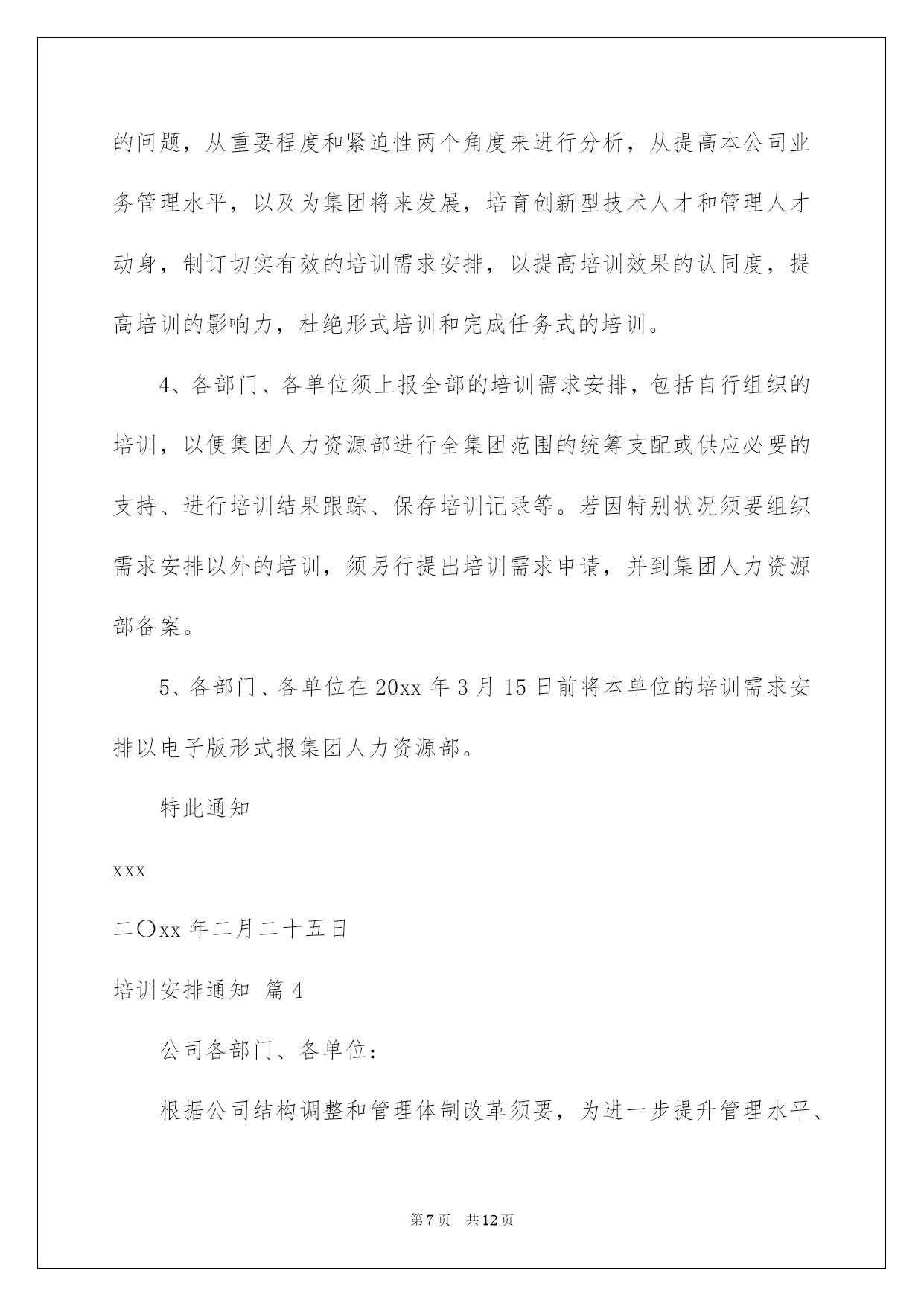 的问题，从重要程度和紧迫性两个角度来进行分析，从提高本公司业务管理水平，以及为集团将来发展，培育创新型技术人才和管理人才动身，制订切实有效的培训需求安排，以提高培训效果的认同度，提高培训的影响力，杜绝形式培训和完成任务式的培训。

4、各部门、各单位须上报全部的培训需求安排，包括自行组织的培训，以便集团人力资源部进行全集团范围的统筹支配或供应必要的支持、进行培训结果跟踪、保存培训记录等。若因特别状况须要组织需求安排以外的培训，须另行提出培训需求申请，并到集团人力资源部备案。

5、各部门、各单位在 20xx 年 3 月 15 日前将本单位的培训需求安排以电子版形式报集团人力资源部。

特此通知

xxx

二〇xx 年二月二十五日

培训安排通知 篇 4

公司各部门、各单位：

根据公司结构调整和管理体制改革须要，为进一步提升管理水平、

第 7 页 共 12 页